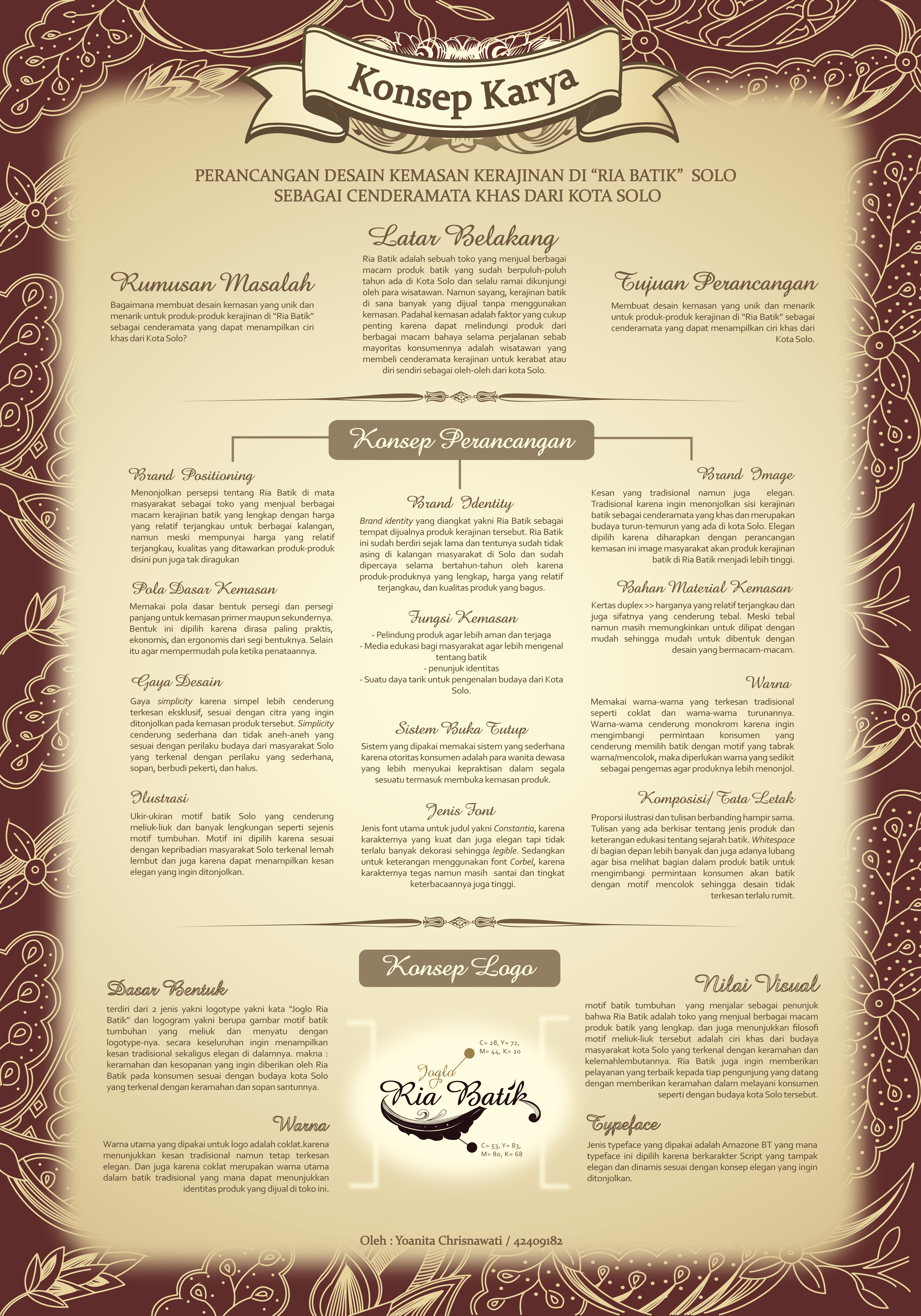 Konsep Karya

PERANCANGAN DESAIN KEMASAN KERAJINAN DI "RIA BATIK" SOLO
SEBAGAI CENDERAMATA KHAS DARI KOTA SOLO

Rumusan Masalah

Bagaimana membuat desain kemasan yang unik dan menarik untuk produk-produk kerajinan di "Ria Batik" sebagai cenderamata yang dapat menampilkan ciri khas dari Kota Solo?

Latar Belakang

Ria Batik adalah sebuah toko yang menjual berbagai macam produk batik yang sudah berpuluh-puluh tahun ada di Kota Solo dan selalu ramai dikunjungi oleh para wisatawan. Namun sayang, kerajinan batik di sana banyak yang dijual tanpa menggunakan kemasan. Padahal kemasan adalah faktor yang cukup penting karena dapat melindungi produk dari berbagai macam bahaya selama perjalanan sebab mayoritas konsumennya adalah wisatawan yang membeli cenderamata kerajinan untuk kerabat atau diri sendiri sebagai oleh-oleh dari kota Solo.

Tujuan Perancangan

Membuat desain kemasan yang unik dan menarik untuk produk-produk kerajinan di "Ria Batik" sebagai cenderamata yang dapat menampilkan ciri khas dari Kota Solo.

Konsep Perancangan

Brand Positioning

Menonjolkan persepsi tentang Ria Batik di mata masyarakat sebagai toko yang menjual berbagai macam kerajinan batik yang lengkap dengan harga yang relatif terjangkau untuk berbagai kalangan, namun meski mempunyai harga yang relatif terjangkau, kualitas yang ditawarkan produk-produk disini pun juga tak diragukan

Pola Dasar Kemasan

Memakai pola dasar bentuk persegi dan persegi panjang untuk kemasan primer maupun sekundernya. Bentuk ini dipilih karena dirasa paling praktis, ekonomis, dan ergonomis dari segi bentuknya. Selain itu agar mempermudah pula ketika penataannya.

Gaya Desain

Gaya simplicity karena simpel lebih cenderung terkesan eksklusif, sesuai dengan citra yang ingin ditonjolkan pada kemasan produk tersebut. Simplicity cenderung sederhana dan tidak aneh-aneh yang sesuai dengan perilaku budaya dari masyarakat Solo yang terkenal dengan perilaku yang sederhana, sopan, berbudi pekerti, dan halus.

Ilustrasi

Ukir-ukiran motif batik Solo yang cenderung meliuk-liuk dan banyak lengkungan seperti sejenis motif tumbuhan. Motif ini dipilih karena sesuai dengan kepribadian masyarakat Solo terkenal lemah lembut dan juga karena dapat menampilkan kesan elegan yang ingin ditonjolkan.

Brand Identity

Brand identity yang diangkat yakni Ria Batik sebagai tempat dijualnya produk kerajinan tersebut. Ria Batik ini sudah berdiri sejak lama dan tentunya sudah tidak asing di kalangan masyarakat di Solo dan sudah dipercaya selama bertahun-tahun oleh karena produk-produknya yang lengkap, harga yang relatif terjangkau, dan kualitas produk yang bagus.

Fungsi Kemasan

- Pelindung produk agar lebih aman dan terjaga
- Media edukasi bagi masyarakat agar lebih mengenal tentang batik
- penunjuk identitas
- Suatu daya tarik untuk pengenalan budaya dari Kota Solo.

Sistem Buka Tutup

Sistem yang dipakai memakai sistem yang sederhana karena otoritas konsumen adalah para wanita dewasa yang lebih menyukai kepraktisan dalam segala sesuatu termasuk membuka kemasan produk.

Jenis Font

Jenis font utama untuk judul yakni Constantia, karena karakternya yang kuat dan juga elegan tapi tidak terlalu banyak dekorasi sehingga legible. Sedangkan untuk keterangan menggunakan font Corbel, karena karakternya tegas namun masih santai dan tingkat keterbacaannya juga tinggi.

Brand Image

Kesan yang tradisional namun juga elegan. Tradisional karena ingin menonjolkan sisi kerajinan batik sebagai cenderamata yang khas dan merupakan budaya turun-temurun yang ada di kota Solo. Elegan dipilih karena diharapkan dengan perancangan kemasan ini image masyarakat akan produk kerajinan batik di Ria Batik menjadi lebih tinggi.

Bahan Material Kemasan

Kertas duplex >> harganya yang relatif terjangkau dan juga sifatnya yang cenderung tebal. Meski tebal namun masih memungkinkan untuk dilipat dengan mudah sehingga mudah untuk dibentuk dengan desain yang bermacam-macam.

Warna

Memakai warna-warna yang terkesan tradisional seperti coklat dan warna-warna turunannya. Warna-warna cenderung monokrom karena ingin mengimbangi permintaan konsumen yang cenderung memilih batik dengan motif yang tabrak warna/mencolok, maka diperlukan warna yang sedikit sebagai pengemas agar produknya lebih menonjol.

Komposisi/ Tata Letak

Proporsi ilustrasi dan tulisan berbanding hampir sama. Tulisan yang ada berkisar tentang jenis produk dan keterangan edukasi tentang sejarah batik. Whitespace di bagian depan lebih banyak dan juga adanya lubang agar bisa melihat bagian dalam produk batik untuk mengimbangi permintaan konsumen akan batik dengan motif mencolok sehingga desain tidak terkesan terlalu rumit.

Konsep Logo

Dasar Bentuk

terdiri dari 2 jenis yakni logotype yakni kata "Joglo Ria Batik" dan logogram yakni berupa gambar motif batik tumbuhan yang meliuk dan menyatu dengan logotype-nya. secara keseluruhan ingin menampilkan kesan tradisional sekaligus elegan di dalamnya. makna : keramahan dan kesopanan yang ingin diberikan oleh Ria Batik pada konsumen sesuai dengan budaya kota Solo yang terkenal dengan keramahan dan sopan santunnya.

Warna

Warna utama yang dipakai untuk logo adalah coklat.karena menunjukkan kesan tradisional namun tetap terkesan elegan. Dan juga karena coklat merupakan warna utama dalam batik tradisional yang mana dapat menunjukkan identitas produk yang dijual di toko ini.

C= 28, Y= 72, M= 44, K= 20

Joglo
Ria Batik

C= 53, Y= 83, M= 80, K= 68

Nilai Visual

motif batik tumbuhan yang menjalar sebagai penunjuk bahwa Ria Batik adalah toko yang menjual berbagai macam produk batik yang lengkap. dan juga menunjukkan filosofi motif meliuk-liuk tersebut adalah ciri khas dari budaya masyarakat kota Solo yang terkenal dengan keramahan dan kelemahlembutannya. Ria Batik juga ingin memberikan pelayanan yang terbaik kepada tiap pengunjung yang datang dengan memberikan keramahan dalam melayani konsumen seperti dengan budaya kota Solo tersebut.

Typeface

Jenis typeface yang dipakai adalah Amazone BT yang mana typeface ini dipilih karena berkarakter Script yang tampak elegan dan dinamis sesuai dengan konsep elegan yang ingin ditonjolkan.

Oleh : Yoanita Chrisnawati / 42409182